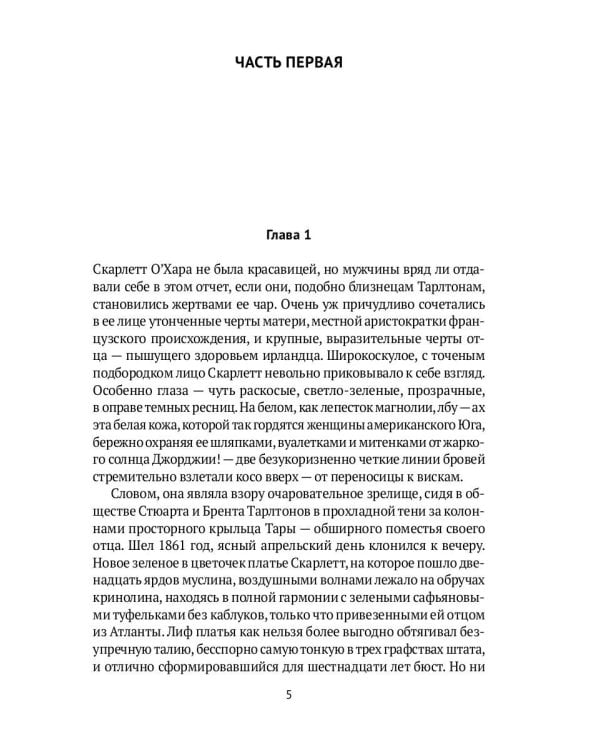 ЧАСТЬ ПЕРВАЯ

Глава 1

Скарлетт О'Хара не была красавицей, но мужчины вряд ли отдавали себе в этом отчет, если они, подобно близнецам Тарлтонам, становились жертвами ее чар. Очень уж причудливо сочетались в ее лице утонченные черты матери, местной аристократки французского происхождения, и крупные, выразительные черты отца — пышущего здоровьем ирландца. Широкоскулое, с точеным подбородком лицо Скарлетт невольно приковывало к себе взгляд. Особенно глаза — чуть раскосые, светло-зеленые, прозрачные, в оправе темных ресниц. На белом, как лепесток магнолии, лбу — ах эта белая кожа, которой так гордятся женщины американского Юга, бережно охраняя ее шляпками, вуалетками и митенками от жаркого солнца Джорджии! — две безукоризненно четкие линии бровей стремительно взлетали косо вверх — от переносицы к вискам.

Словом, она являла взору очаровательное зрелище, сидя в обществе Стюарта и Брента Тарлтонов в прохладной тени за колоннами просторного крыльца Тары — обширного поместья своего отца. Шел 1861 год, ясный апрельский день клонился к вечеру. Новое зеленое в цветочек платье Скарлетт, на которое пошло двенадцать ярдов муслина, воздушными волнами лежало на обручах кринолина, находясь в полной гармонии с зелеными сафьяновыми туфельками без каблуков, только что привезенными ей отцом из Атланты. Лиф платья как нельзя более выгодно обтягивал безупречную талию, бесспорно самую тонкую в трех графствах штата, и отлично сформировавшийся для шестнадцати лет бюст. Но ни

5